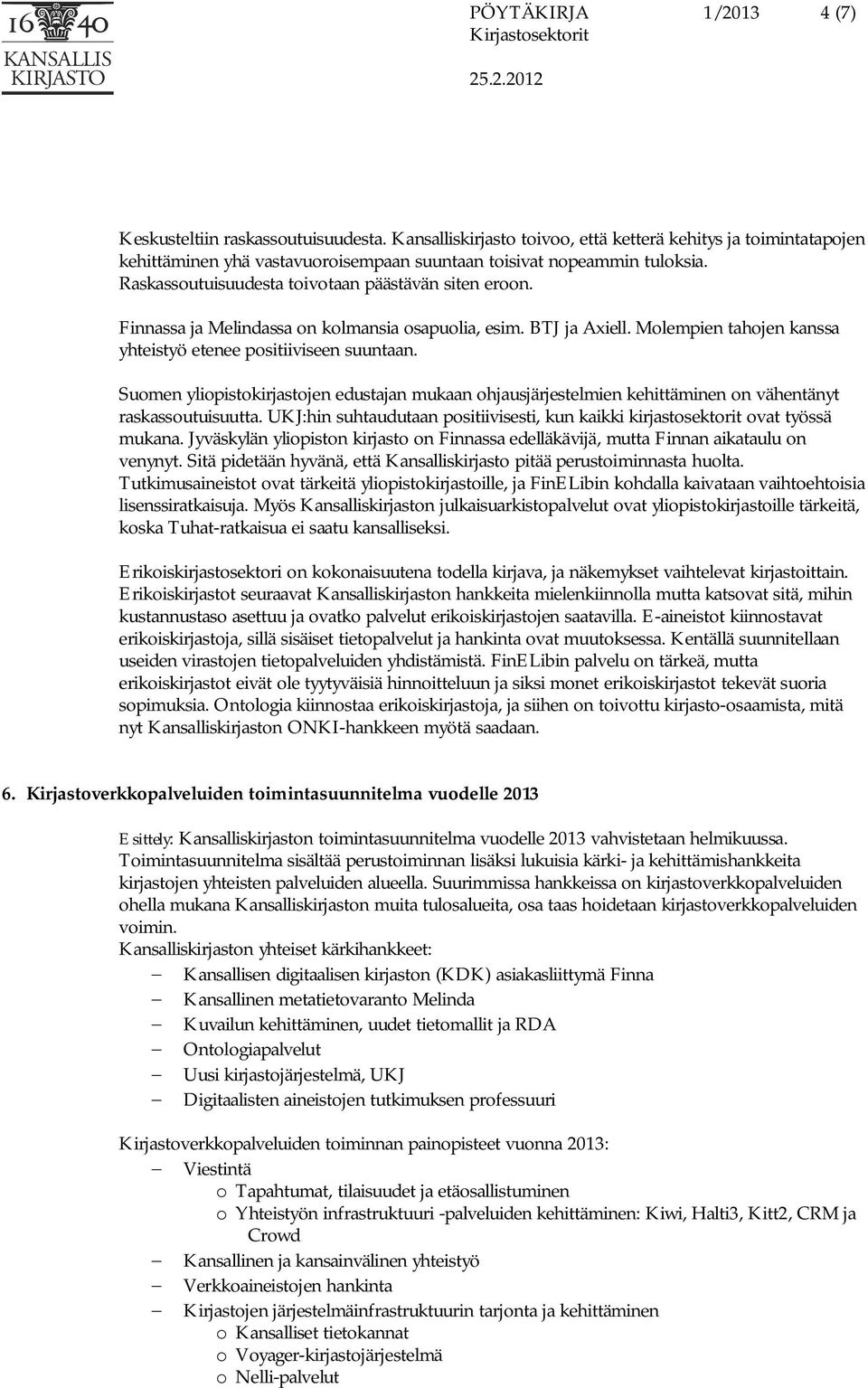 16 40
KANSALLIS
KIRJASTO

PÖYTÄKIRJA 1/2013 4 (7)
Kirjastosektorit
25.2.2012

Keskusteltiin raskassoutuisuudesta. Kansalliskirjasto toivoo, että ketterä kehitys ja toimintatapojen kehittäminen yhä vastavuoroisempaan suuntaan toisivat nopeammin tuloksia. Raskassoutuisuudesta toivotaan päästävän siten eroon.

Finnassa ja Melindassa on kolmansia osapuolia, esim. BTJ ja Axiell. Molempien tahojen kanssa yhteistyö etenee positiiviseen suuntaan.

Suomen yliopistokirjastojen edustajan mukaan ohjausjärjestelmien kehittäminen on vähentänyt raskassoutuisuutta. UKJ:hin suhtaudutaan positiivisesti, kun kaikki kirjastosektorit ovat työssä mukana. Jyväskylän yliopiston kirjasto on Finnassa edelläkävijä, mutta Finnan aikataulu on venynyt. Sitä pidetään hyvänä, että Kansalliskirjasto pitää perustoiminnasta huolta. Tutkimusaineistot ovat tärkeitä yliopistokirjastoille, ja FinELibin kohdalla kaivataan vaihtoehtoisia lisenssiratkaisuja. Myös Kansalliskirjaston julkaisuarkistopalvelut ovat yliopistokirjastoille tärkeitä, koska Tuhat-ratkaisua ei saatu kansalliseksi.

Erikoiskirjastosektori on kokonaisuutena todella kirjava, ja näkemykset vaihtelevat kirjastoittain. Erikoiskirjastot seuraavat Kansalliskirjaston hankkeita mielenkiinnolla mutta katsovat sitä, mihin kustannustaso asettuu ja ovatko palvelut erikoiskirjastojen saatavilla. E-aineistot kiinnostavat erikoiskirjastoja, sillä sisäiset tietopalvelut ja hankinta ovat muutoksessa. Kentällä suunnitellaan useiden virastojen tietopalveluiden yhdistämistä. FinELibin palvelu on tärkeä, mutta erikoiskirjastot eivät ole tyytyväisiä hinnoitteluun ja siksi monet erikoiskirjastot tekevät suoria sopimuksia. Ontologia kiinnostaa erikoiskirjastoja, ja siihen on toivottu kirjasto-osaamista, mitä nyt Kansalliskirjaston ONKI-hankkeen myötä saadaan.

6. Kirjastoverkkopalveluiden toimintasuunnitelma vuodelle 2013

Esittely: Kansalliskirjaston toimintasuunnitelma vuodelle 2013 vahvistetaan helmikuussa. Toimintasuunnitelma sisältää perustoiminnan lisäksi lukuisia kärki- ja kehittämishankkeita kirjastojen yhteisten palveluiden alueella. Suurimmissa hankkeissa on kirjastoverkkopalveluiden ohella mukana Kansalliskirjaston muita tulosalueita, osa taas hoidetaan kirjastoverkkopalveluiden voimin.
Kansalliskirjaston yhteiset kärkihankkeet:
– Kansallisen digitaalisen kirjaston (KDK) asiakasliittymä Finna
– Kansallinen metatietovaranto Melinda
– Kuvailun kehittäminen, uudet tietomallit ja RDA
– Ontologiapalvelut
– Uusi kirjastojärjestelmä, UKJ
– Digitaalisten aineistojen tutkimuksen professuuri

Kirjastoverkkopalveluiden toiminnan painopisteet vuonna 2013:
– Viestintä
o Tapahtumat, tilaisuudet ja etäosallistuminen
o Yhteistyön infrastruktuuri -palveluiden kehittäminen: Kiwi, Halti3, Kitt2, CRM ja Crowd
– Kansallinen ja kansainvälinen yhteistyö
– Verkkoaineistojen hankinta
– Kirjastojen järjestelmäinfrastruktuurin tarjonta ja kehittäminen
o Kansalliset tietokannat
o Voyager-kirjastojärjestelmä
o Nelli-palvelut